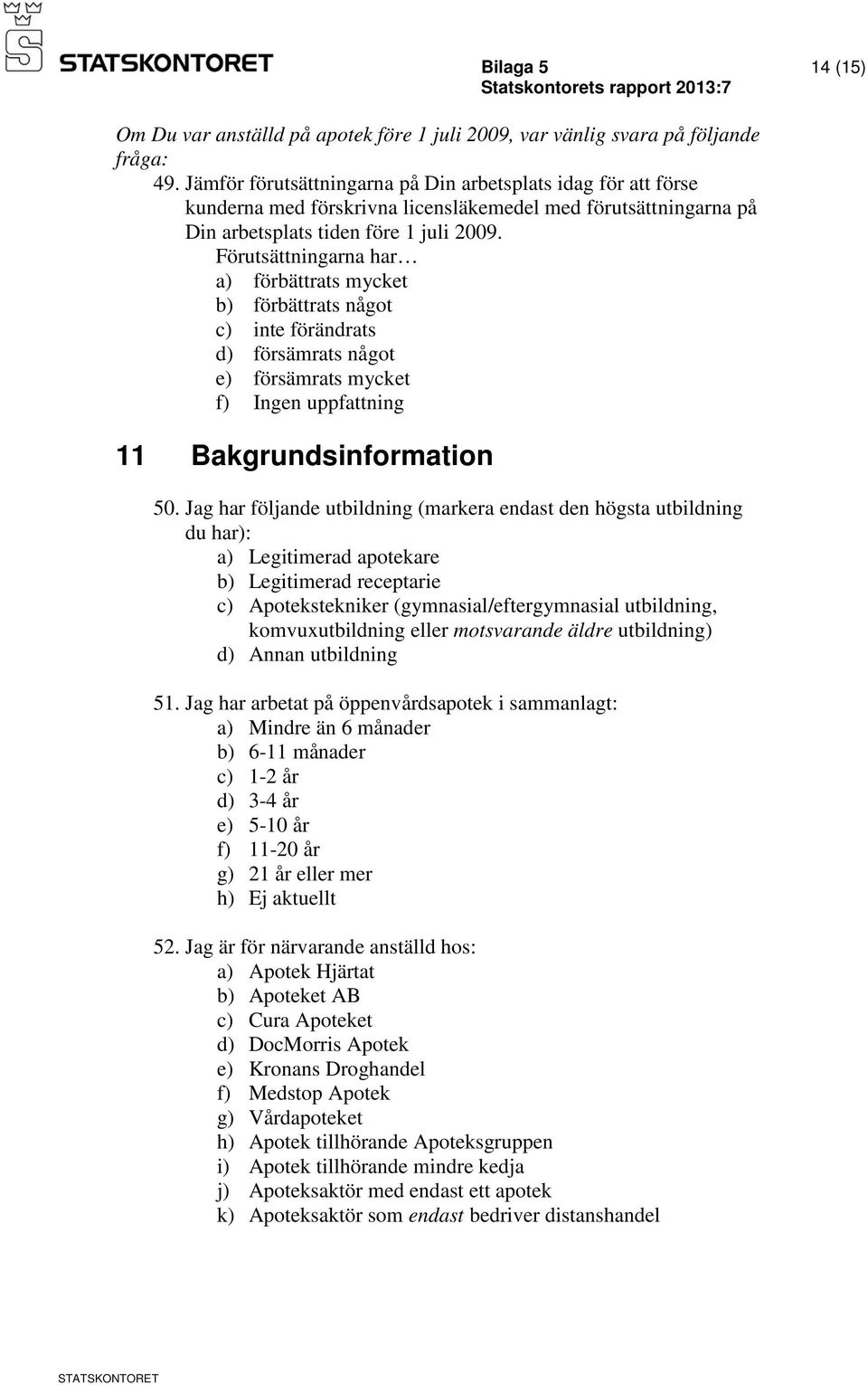 STATSKONTORET

Bilaga 5
Statskontorets rapport 2013:7

14 (15)

Om Du var anställd på apotek före 1 juli 2009, var vänlig svara på följande fråga:

49. Jämför förutsättningarna på Din arbetsplats idag för att förse kunderna med förskrivna licensläkemedel med förutsättningarna på Din arbetsplats tiden före 1 juli 2009.
Förutsättningarna har…
a) förbättrats mycket
b) förbättrats något
c) inte förändrats
d) försämrats något
e) försämrats mycket
f) Ingen uppfattning

11 Bakgrundsinformation

50. Jag har följande utbildning (markera endast den högsta utbildning du har):
a) Legitimerad apotekare
b) Legitimerad receptarie
c) Apotekstekniker (gymnasial/eftergymnasial utbildning, komvuxutbildning eller motsvarande äldre utbildning)
d) Annan utbildning

51. Jag har arbetat på öppenvårdsapotek i sammanlagt:
a) Mindre än 6 månader
b) 6-11 månader
c) 1-2 år
d) 3-4 år
e) 5-10 år
f) 11-20 år
g) 21 år eller mer
h) Ej aktuellt

52. Jag är för närvarande anställd hos:
a) Apotek Hjärtat
b) Apoteket AB
c) Cura Apoteket
d) DocMorris Apotek
e) Kronans Droghandel
f) Medstop Apotek
g) Vårdapoteket
h) Apotek tillhörande Apoteksgruppen
i) Apotek tillhörande mindre kedja
j) Apoteksaktör med endast ett apotek
k) Apoteksaktör som endast bedriver distanshandel

STATSKONTORET